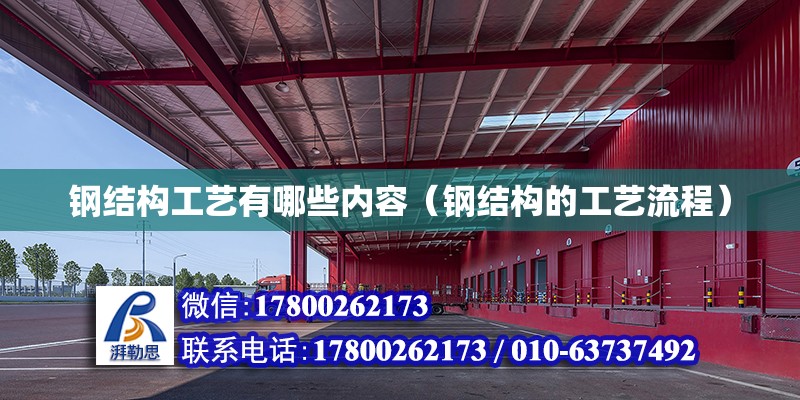 钢结构工艺有哪些内容（钢结构的工艺流程）

湃勒思

微信:17800262173

联系电话:17800262173 / 010-63737492